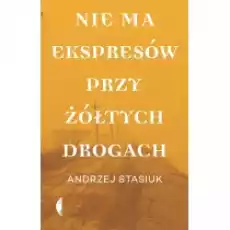 NIE MA EKSPRESÓW PRZY ŻÓŁTYCH DROGACH

ANDRZEJ STASIUK